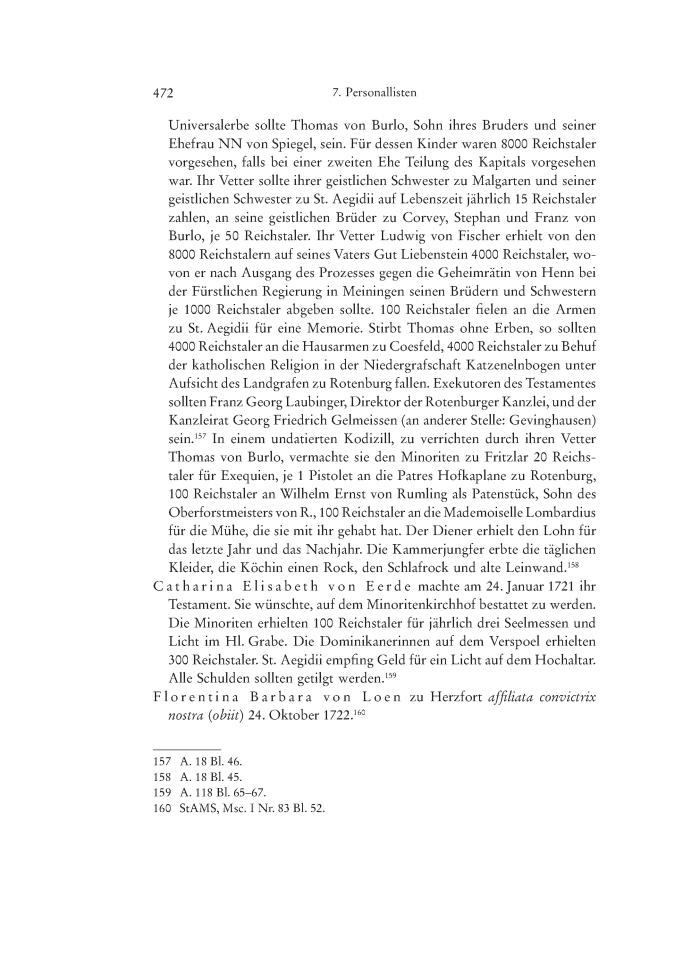 472 7. Personallisten

Universalerbe sollte Thomas von Burlo, Sohn ihres Bruders und seiner Ehefrau NN von Spiegel, sein. Für dessen Kinder waren 8000 Reichstaler vorgesehen, falls bei einer zweiten Ehe Teilung des Kapitals vorgesehen war. Ihr Vetter sollte ihrer geistlichen Schwester zu Malgarten und seiner geistlichen Schwester zu St. Aegidii auf Lebenszeit jährlich 15 Reichstaler zahlen, an seine geistlichen Brüder zu Corvey, Stephan und Franz von Burlo, je 50 Reichstaler. Ihr Vetter Ludwig von Fischer erhielt von den 8000 Reichstalern auf seines Vaters Gut Liebenstein 4000 Reichstaler, wovon er nach Ausgang des Prozesses gegen die Geheimrätin von Henn bei der Fürstlichen Regierung in Meiningen seinen Brüdern und Schwestern je 1000 Reichstaler abgeben sollte. 100 Reichstaler fielen an die Armen zu St. Aegidii für eine Memorie. Stirbt Thomas ohne Erben, so sollten 4000 Reichstaler an die Hausarmen zu Coesfeld, 4000 Reichstaler zu Behuf der katholischen Religion in der Niedergrafschaft Katzenelnbogen unter Aufsicht des Landgrafen zu Rotenburg fallen. Exekutoren des Testamentes sollten Franz Georg Laubinger, Direktor der Rotenburger Kanzlei, und der Kanzleirat Georg Friedrich Gelmeissen (an anderer Stelle: Gevinghausen) sein.$^{157}$ In einem undatierten Kodizill, zu verrichten durch ihren Vetter Thomas von Burlo, vermachte sie den Minoriten zu Fritzlar 20 Reichstaler für Exequien, je 1 Pistolet an die Patres Hofkaplane zu Rotenburg, 100 Reichstaler an Wilhelm Ernst von Rumling als Patenstück, Sohn des Oberforstmeisters von R., 100 Reichstaler an die Mademoiselle Lombardius für die Mühe, die sie mit ihr gehabt hat. Der Diener erhielt den Lohn für das letzte Jahr und das Nachjahr. Die Kammerjungfer erbte die täglichen Kleider, die Köchin einen Rock, den Schlafrock und alte Leinwand.$^{158}$

Catharina Elisabeth von Eerde machte am 24. Januar 1721 ihr Testament. Sie wünschte, auf dem Minoritenkirchhof bestattet zu werden. Die Minoriten erhielten 100 Reichstaler für jährlich drei Seelmessen und Licht im Hl. Grabe. Die Dominikanerinnen auf dem Verspoel erhielten 300 Reichstaler. St. Aegidii empfing Geld für ein Licht auf dem Hochaltar. Alle Schulden sollten getilgt werden.$^{159}$

Florentina Barbara von Loen zu Herzfort affiliata convictrix nostra (obiit) 24. Oktober 1722.$^{160}$

157 A. 18 Bl. 46.
158 A. 18 Bl. 45.
159 A. 118 Bl. 65–67.
160 StAMS, Msc. I Nr. 83 Bl. 52.